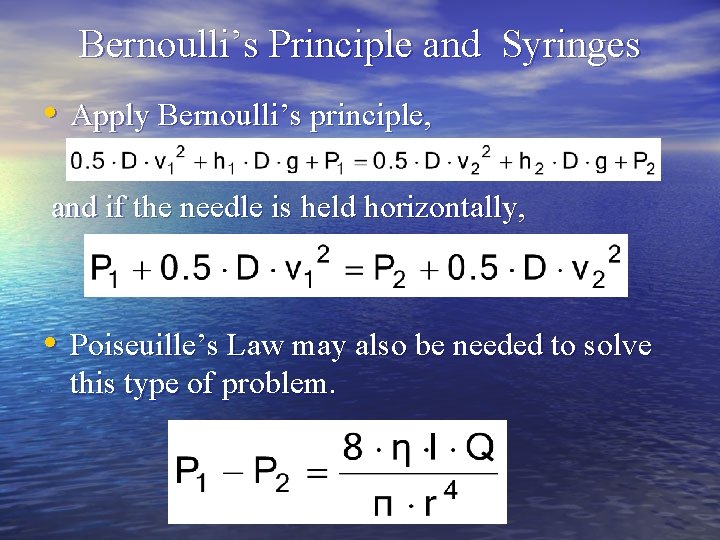 Bernoulli's Principle and Syringes

• Apply Bernoulli's principle,

$0.5 \cdot D \cdot v_1^2 + h_1 \cdot D \cdot g + P_1 = 0.5 \cdot D \cdot v_2^2 + h_2 \cdot D \cdot g + P_2$

and if the needle is held horizontally,

$P_1 + 0.5 \cdot D \cdot v_1^2 = P_2 + 0.5 \cdot D \cdot v_2^2$

• Poiseuille's Law may also be needed to solve this type of problem.

$P_1 - P_2 = \frac{8 \cdot \eta \cdot l \cdot Q}{\pi \cdot r^4}$